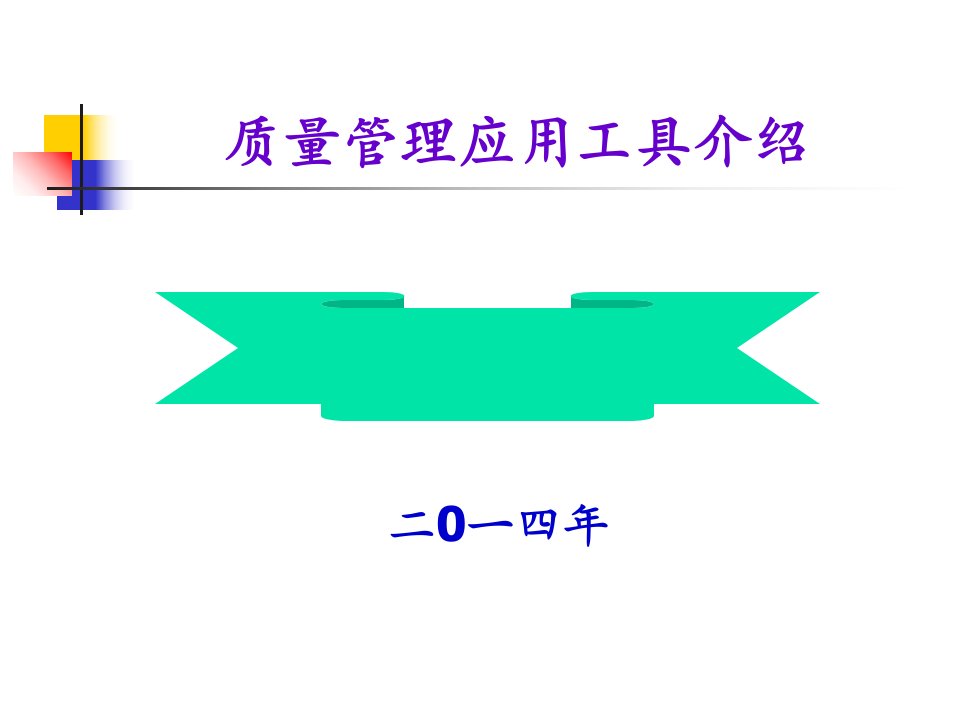 质量管理应用工具介绍

二0一四年